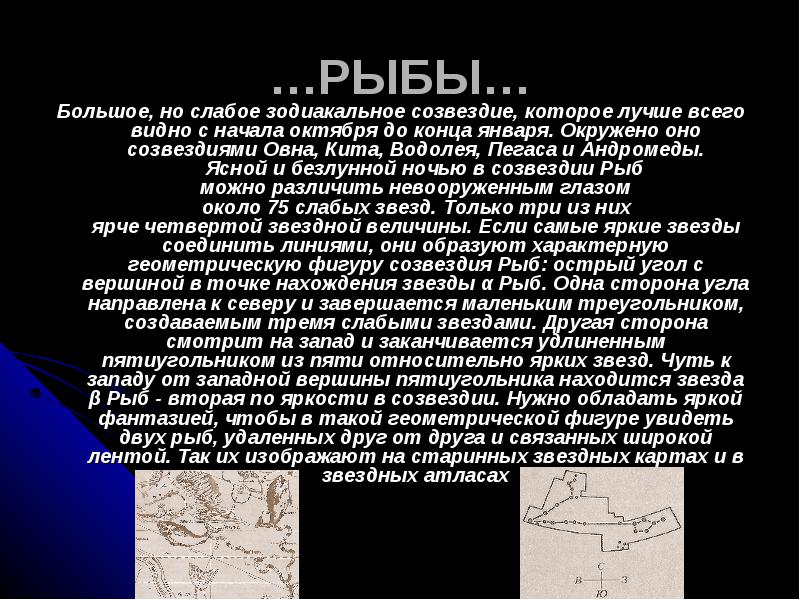 ...РЫБЫ...

Большое, но слабое зодиакальное созвездие, которое лучше всего видно с начала октября до конца января. Окружено оно созвездиями Овна, Кита, Водолея, Пегаса и Андромеды. Ясной и безлунной ночью в созвездии Рыб можно различить невооруженным глазом около 75 слабых звезд. Только три из них ярче четвертой звездной величины. Если самые яркие звезды соединить линиями, они образуют характерную геометрическую фигуру созвездия Рыб: острый угол с вершиной в точке нахождения звезды α Рыб. Одна сторона угла направлена к северу и завершается маленьким треугольником, создаваемым тремя слабыми звездами. Другая сторона смотрит на запад и заканчивается удлиненным пятиугольником из пяти относительно ярких звезд. Чуть к западу от западной вершины пятиугольника находится звезда β Рыб - вторая по яркости в созвездии. Нужно обладать яркой фантазией, чтобы в такой геометрической фигуре увидеть двух рыб, удаленных друг от друга и связанных широкой лентой. Так их изображают на старинных звездных картах и в звездных атласах

С
В З
Ю